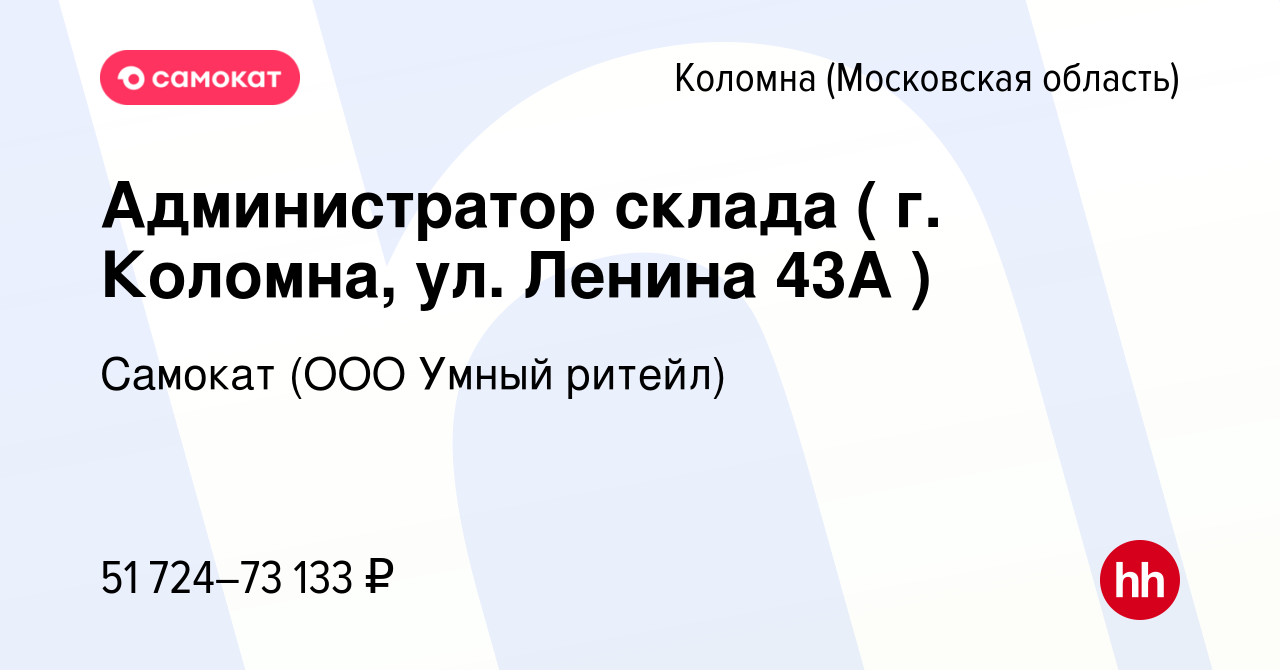 самокат

Коломна (Московская область)

Администратор склада ( г. Коломна, ул. Ленина 43А )

Самокат (ООО Умный ритейл)

51 724–73 133 ₽

hh